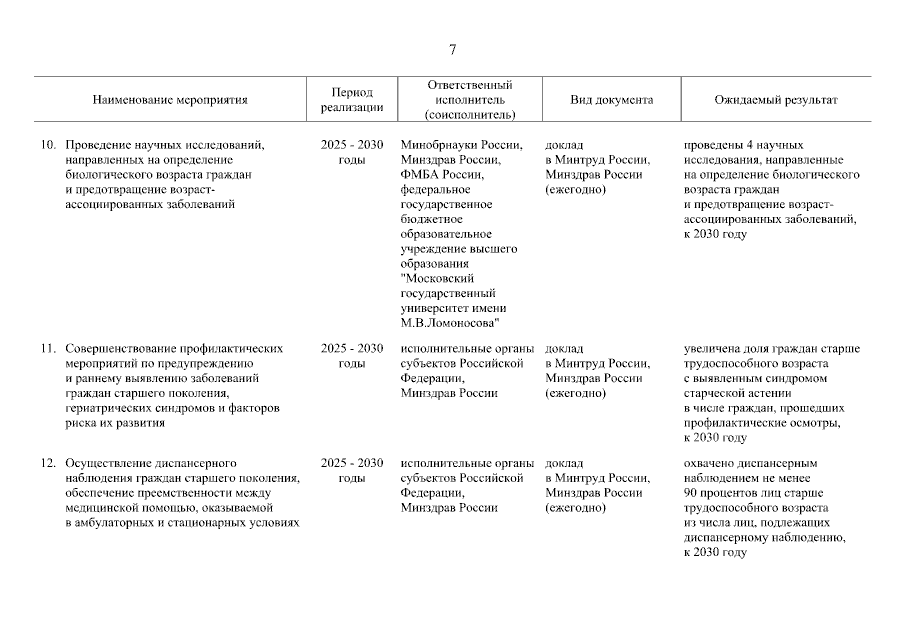 7

| Наименование мероприятия | Период реализации | Ответственный исполнитель (соисполнитель) | Вид документа | Ожидаемый результат |
|---|---|---|---|---|
| 10. Проведение научных исследований, направленных на определение биологического возраста граждан и предотвращение возраст-ассоциированных заболеваний | 2025 - 2030 годы | Минобрнауки России, Минздрав России, ФМБА России, федеральное государственное бюджетное образовательное учреждение высшего образования "Московский государственный университет имени М.В.Ломоносова" | доклад в Минтруд России, Минздрав России (ежегодно) | проведены 4 научных исследования, направленные на определение биологического возраста граждан и предотвращение возраст-ассоциированных заболеваний, к 2030 году |
| 11. Совершенствование профилактических мероприятий по предупреждению и раннему выявлению заболеваний граждан старшего поколения, гериатрических синдромов и факторов риска их развития | 2025 - 2030 годы | исполнительные органы субъектов Российской Федерации, Минздрав России | доклад в Минтруд России, Минздрав России (ежегодно) | увеличена доля граждан старше трудоспособного возраста с выявленным синдромом старческой астении в числе граждан, прошедших профилактические осмотры, к 2030 году |
| 12. Осуществление диспансерного наблюдения граждан старшего поколения, обеспечение преемственности между медицинской помощью, оказываемой в амбулаторных и стационарных условиях | 2025 - 2030 годы | исполнительные органы субъектов Российской Федерации, Минздрав России | доклад в Минтруд России, Минздрав России (ежегодно) | охвачено диспансерным наблюдением не менее 90 процентов лиц старше трудоспособного возраста из числа лиц, подлежащих диспансерному наблюдению, к 2030 году |